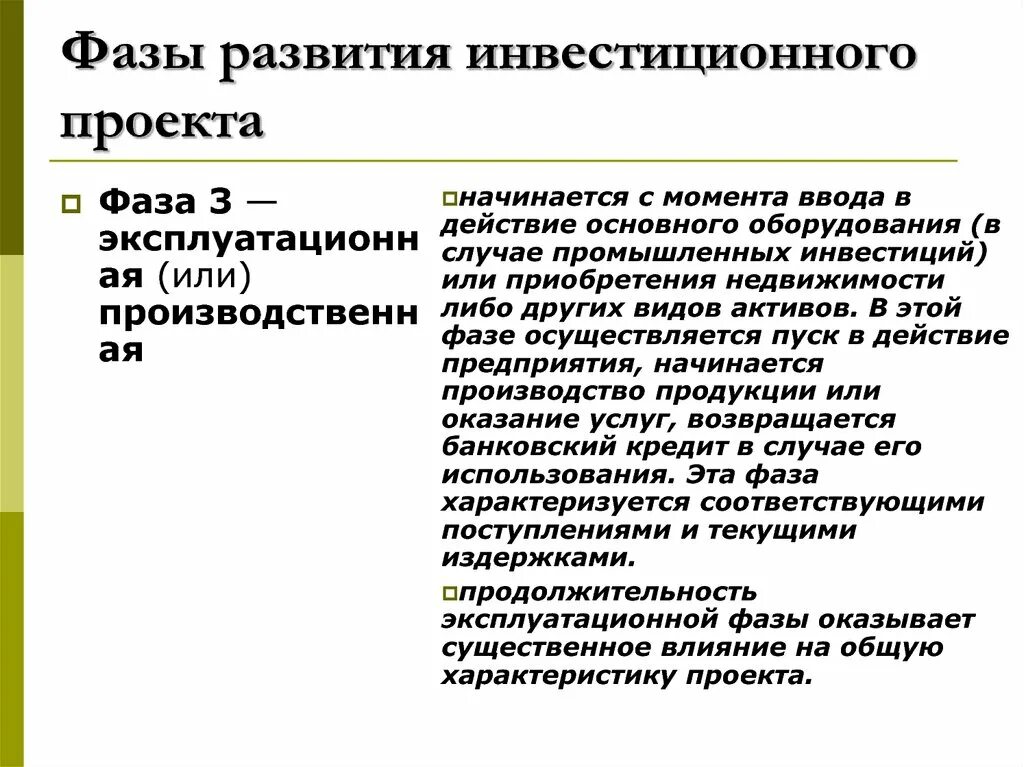 Фазы развития инвестиционного проекта

Фаза 3 — эксплуатационная (или) производственная

начинается с момента ввода в действие основного оборудования (в случае промышленных инвестиций) или приобретения недвижимости либо других видов активов. В этой фазе осуществляется пуск в действие предприятия, начинается производство продукции или оказание услуг, возвращается банковский кредит в случае его использования. Эта фаза характеризуется соответствующими поступлениями и текущими издержками.

продолжительность эксплуатационной фазы оказывает существенное влияние на общую характеристику проекта.